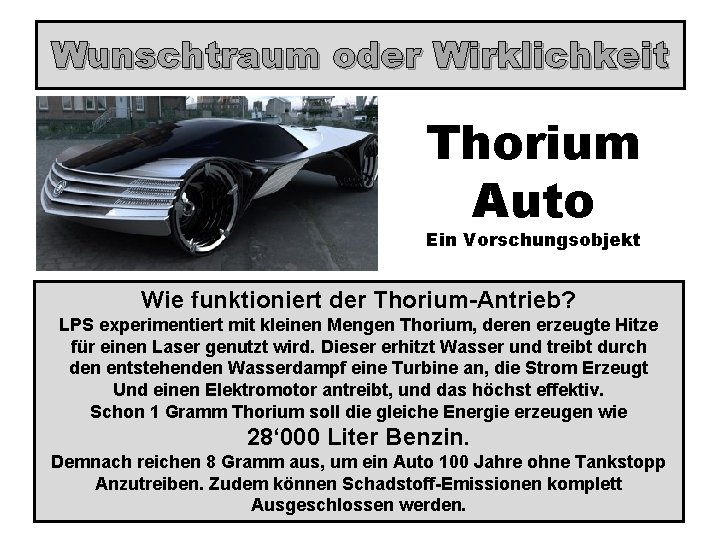 Wunschtraum oder Wirklichkeit

Thorium Auto

Ein Vorschungsobjekt

Wie funktioniert der Thorium-Antrieb?

LPS experimentiert mit kleinen Mengen Thorium, deren erzeugte Hitze für einen Laser genutzt wird. Dieser erhitzt Wasser und treibt durch den entstehenden Wasserdampf eine Turbine an, die Strom Erzeugt Und einen Elektromotor antreibt, und das höchst effektiv.

Schon 1 Gramm Thorium soll die gleiche Energie erzeugen wie

28‘000 Liter Benzin.

Demnach reichen 8 Gramm aus, um ein Auto 100 Jahre ohne Tankstopp Anzutreiben. Zudem können Schadstoff-Emissionen komplett Ausgeschlossen werden.